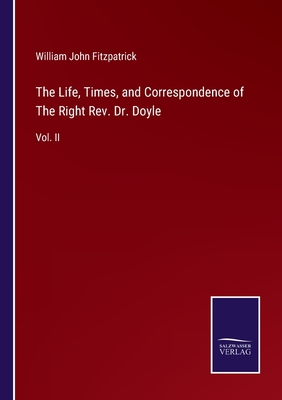 William John Fitzpatrick

The Life, Times, and Correspondence of The Right Rev. Dr. Doyle

Vol. II

SALZWASSER VERLAG